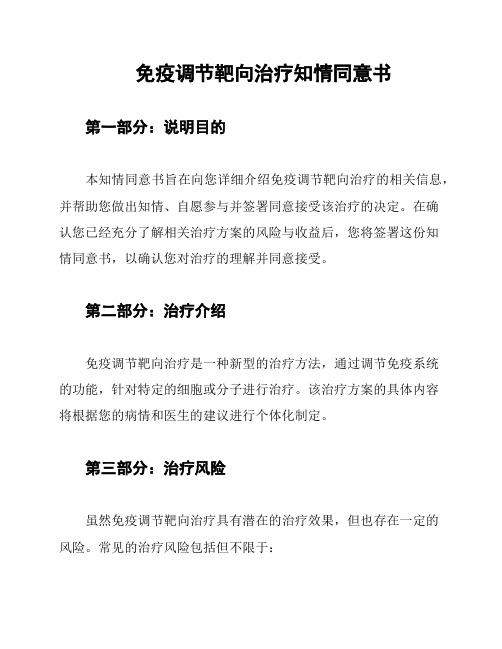 免疫调节靶向治疗知情同意书

第一部分：说明目的

本知情同意书旨在向您详细介绍免疫调节靶向治疗的相关信息，并帮助您做出知情、自愿参与并签署同意接受该治疗的决定。在确认您已经充分了解相关治疗方案的风险与收益后，您将签署这份知情同意书，以确认您对治疗的理解并同意接受。

第二部分：治疗介绍

免疫调节靶向治疗是一种新型的治疗方法，通过调节免疫系统的功能，针对特定的细胞或分子进行治疗。该治疗方案的具体内容将根据您的病情和医生的建议进行个体化制定。

第三部分：治疗风险

虽然免疫调节靶向治疗具有潜在的治疗效果，但也存在一定的风险。常见的治疗风险包括但不限于：